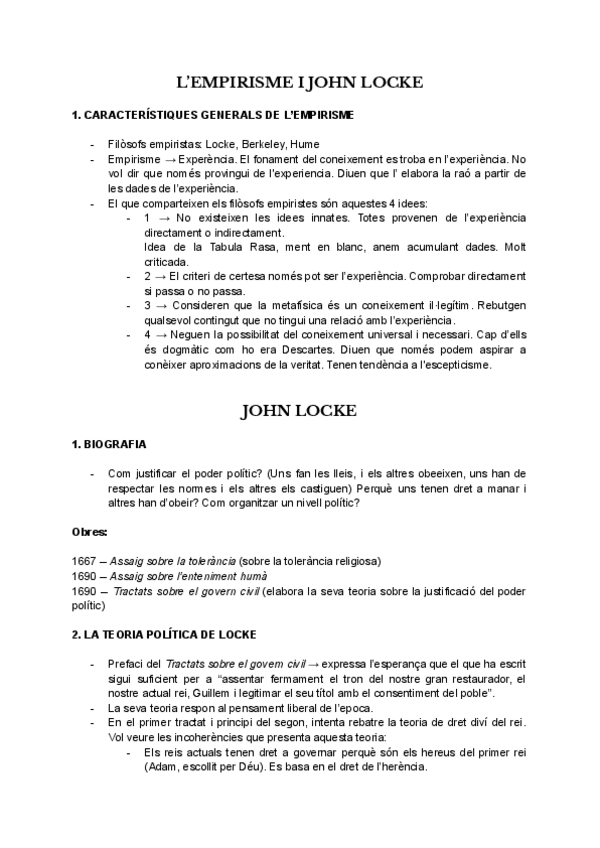 L'EMPIRISME I JOHN LOCKE

1. CARACTERÍSTIQUES GENERALS DE L'EMPIRISME

- Filòsofs empiristas: Locke, Berkeley, Hume
- Empirisme → Experència. El fonament del coneixement es troba en l'experiència. No vol dir que només provingui de l'experiencia. Diuen que l' elabora la raó a partir de les dades de l'experiència.
- El que comparteixen els filòsofs empiristes són aquestes 4 idees:
  - 1 → No existeixen les idees innates. Totes provenen de l'experiència directament o indirectament.
    Idea de la Tabula Rasa, ment en blanc, anem acumulant dades. Molt criticada.
  - 2 → El criteri de certesa només pot ser l'experiència. Comprobar directament si passa o no passa.
  - 3 → Consideren que la metafísica és un coneixement il·legítim. Rebutgen qualsevol contingut que no tingui una relació amb l'experiència.
  - 4 → Neguen la possibilitat del coneixement universal i necessari. Cap d'ells és dogmàtic com ho era Descartes. Diuen que només podem aspirar a conèixer aproximacions de la veritat. Tenen tendència a l'escepticisme.

JOHN LOCKE

1. BIOGRAFIA

- Com justificar el poder polític? (Uns fan les lleis, i els altres obeeixen, uns han de respectar les normes i els altres els castiguen) Perquè uns tenen dret a manar i altres han d'obeir? Com organitzar un nivell polític?

Obres:

1667 – Assaig sobre la tolerància (sobre la tolerància religiosa)
1690 – Assaig sobre l'enteniment humà
1690 – Tractats sobre el govern civil (elabora la seva teoria sobre la justificació del poder polític)

2. LA TEORIA POLÍTICA DE LOCKE

- Prefaci del Tractats sobre el govern civil → expressa l'esperança que el que ha escrit sigui suficient per a "assentar fermament el tron del nostre gran restaurador, el nostre actual rei, Guillem i legitimar el seu títol amb el consentiment del poble".
- La seva teoria respon al pensament liberal de l'epoca.
- En el primer tractat i principi del segon, intenta rebatre la teoria de dret diví del rei. Vol veure les incoherències que presenta aquesta teoria:
  - Els reis actuals tenen dret a governar perquè són els hereus del primer rei (Adam, escollit per Déu). Es basa en el dret de l'herència.